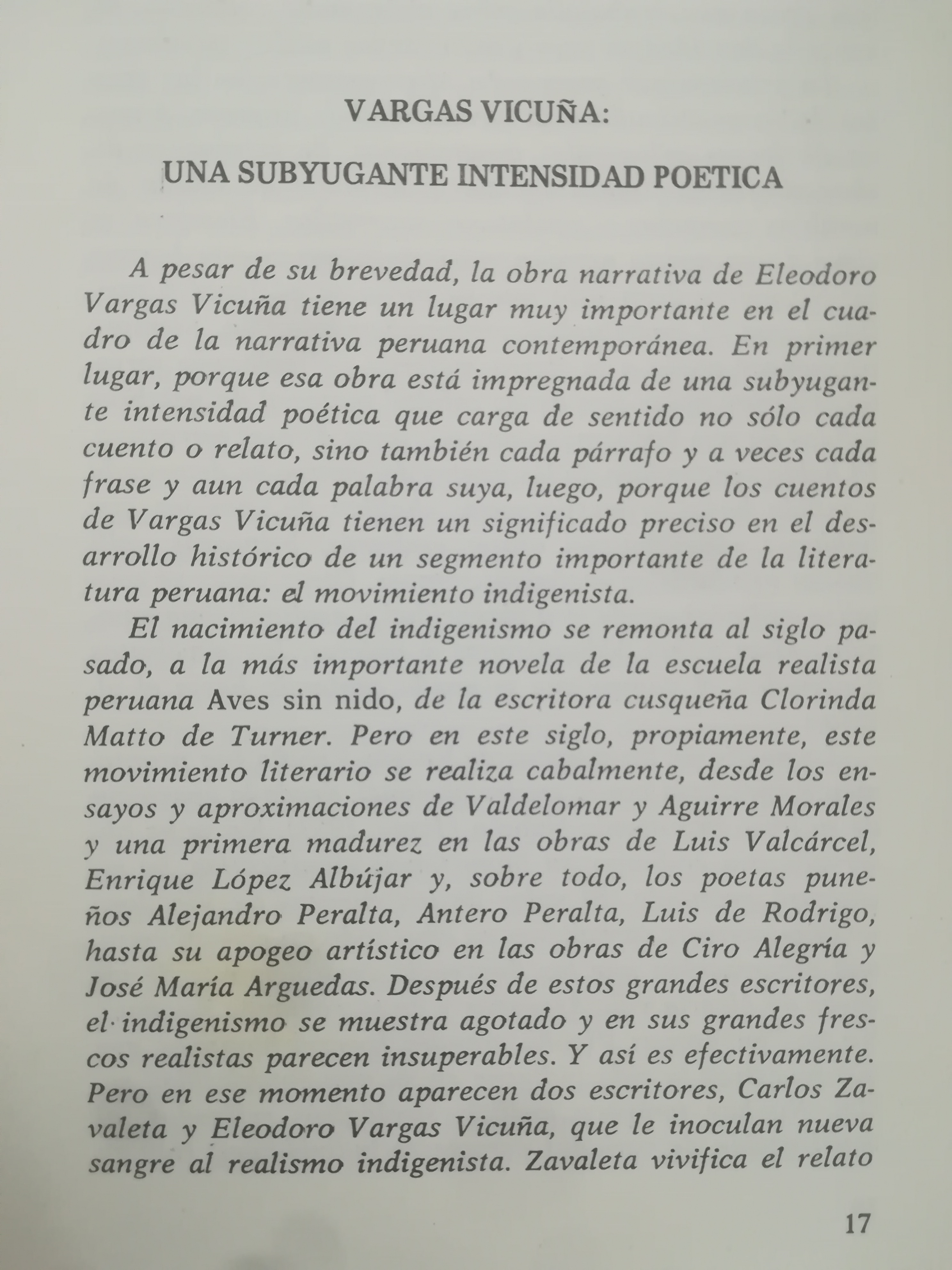 VARGAS VICUÑA:

UNA SUBYUGANTE INTENSIDAD POETICA

A pesar de su brevedad, la obra narrativa de Eleodoro Vargas Vicuña tiene un lugar muy importante en el cuadro de la narrativa peruana contemporánea. En primer lugar, porque esa obra está impregnada de una subyugante intensidad poética que carga de sentido no sólo cada cuento o relato, sino también cada párrafo y a veces cada frase y aun cada palabra suya, luego, porque los cuentos de Vargas Vicuña tienen un significado preciso en el desarrollo histórico de un segmento importante de la literatura peruana: el movimiento indigenista.

El nacimiento del indigenismo se remonta al siglo pasado, a la más importante novela de la escuela realista peruana Aves sin nido, de la escritora cusqueña Clorinda Matto de Turner. Pero en este siglo, propiamente, este movimiento literario se realiza cabalmente, desde los ensayos y aproximaciones de Valdelomar y Aguirre Morales y una primera madurez en las obras de Luis Valcárcel, Enrique López Albújar y, sobre todo, los poetas puneños Alejandro Peralta, Antero Peralta, Luis de Rodrigo, hasta su apogeo artístico en las obras de Ciro Alegría y José María Arguedas. Después de estos grandes escritores, el indigenismo se muestra agotado y en sus grandes frescos realistas parecen insuperables. Y así es efectivamente. Pero en ese momento aparecen dos escritores, Carlos Zavaleta y Eleodoro Vargas Vicuña, que le inoculan nueva sangre al realismo indigenista. Zavaleta vivifica el relato

17